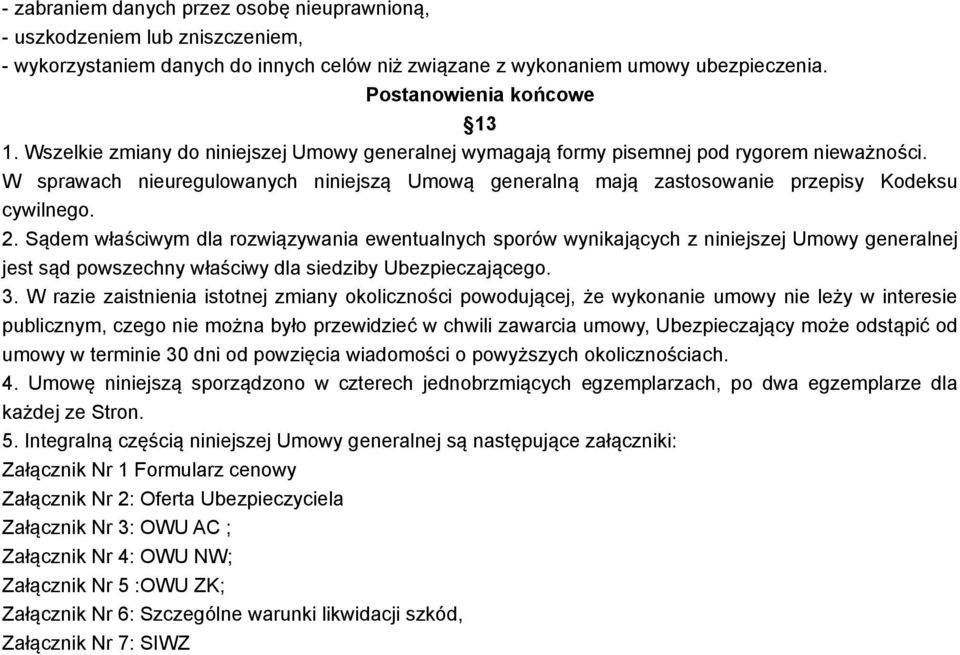 - zabraniem danych przez osobę nieuprawnioną,
- uszkodzeniem lub zniszczeniem,
- wykorzystaniem danych do innych celów niż związane z wykonaniem umowy ubezpieczenia.

Postanowienia końcowe

§13

1. Wszelkie zmiany do niniejszej Umowy generalnej wymagają formy pisemnej pod rygorem nieważności. W sprawach nieuregulowanych niniejszą Umową generalną mają zastosowanie przepisy Kodeksu cywilnego.

2. Sądem właściwym dla rozwiązywania ewentualnych sporów wynikających z niniejszej Umowy generalnej jest sąd powszechny właściwy dla siedziby Ubezpieczającego.

3. W razie zaistnienia istotnej zmiany okoliczności powodującej, że wykonanie umowy nie leży w interesie publicznym, czego nie można było przewidzieć w chwili zawarcia umowy, Ubezpieczający może odstąpić od umowy w terminie 30 dni od powzięcia wiadomości o powyższych okolicznościach.

4. Umowę niniejszą sporządzono w czterech jednobrzmiących egzemplarzach, po dwa egzemplarze dla każdej ze Stron.

5. Integralną częścią niniejszej Umowy generalnej są następujące załączniki:
Załącznik Nr 1 Formularz cenowy
Załącznik Nr 2: Oferta Ubezpieczyciela
Załącznik Nr 3: OWU AC ;
Załącznik Nr 4: OWU NW;
Załącznik Nr 5 :OWU ZK;
Załącznik Nr 6: Szczególne warunki likwidacji szkód,
Załącznik Nr 7: SIWZ